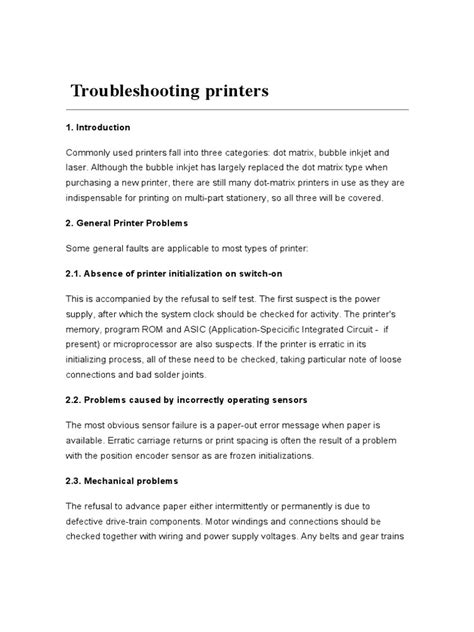 Troubleshooting printers

1. Introduction

Commonly used printers fall into three categories: dot matrix, bubble inkjet and laser. Although the bubble inkjet has largely replaced the dot matrix type when purchasing a new printer, there are still many dot-matrix printers in use as they are indispensable for printing on multi-part stationery, so all three will be covered.

2. General Printer Problems

Some general faults are applicable to most types of printer:

2.1. Absence of printer initialization on switch-on

This is accompanied by the refusal to self test. The first suspect is the power supply, after which the system clock should be checked for activity. The printer's memory, program ROM and ASIC (Application-Specicific Integrated Circuit - if present) or microprocessor are also suspects. If the printer is erratic in its initializing process, all of these need to be checked, taking particular note of loose connections and bad solder joints.

2.2. Problems caused by incorrectly operating sensors

The most obvious sensor failure is a paper-out error message when paper is available. Erratic carriage returns or print spacing is often the result of a problem with the position encoder sensor as are frozen initializations.

2.3. Mechanical problems

The refusal to advance paper either intermittently or permanently is due to defective drive-train components. Motor windings and connections should be checked together with wiring and power supply voltages. Any belts and gear trains